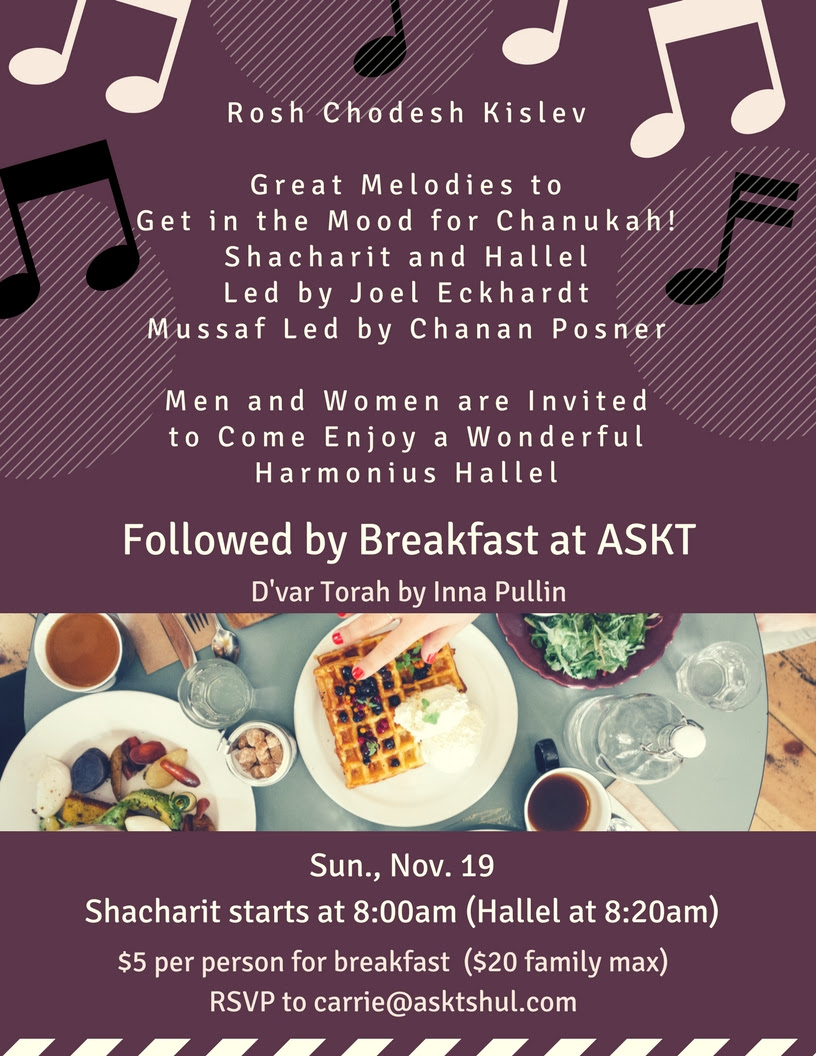 Rosh Chodesh Kislev

Great Melodies to
Get in the Mood for Chanukah!
Shacharit and Hallel
Led by Joel Eckhardt
Mussaf Led by Chanan Posner

Men and Women are Invited
to Come Enjoy a Wonderful
Harmonius Hallel

Followed by Breakfast at ASKT

D'var Torah by Inna Pullin

Sun., Nov. 19
Shacharit starts at 8:00am (Hallel at 8:20am)

$5 per person for breakfast ($20 family max)
RSVP to carrie@asktshul.com